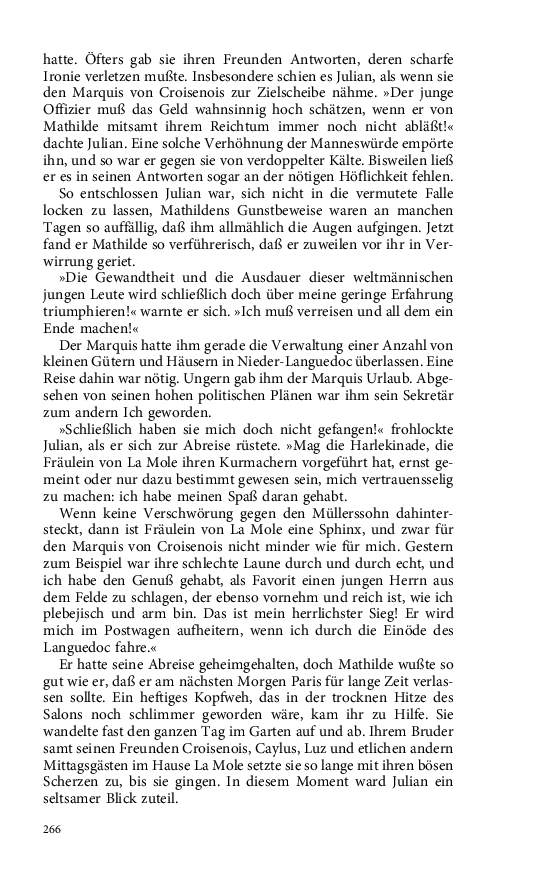 hatte. Öfters gab sie ihren Freunden Antworten, deren scharfe Ironie verletzen mußte. Insbesondere schien es Julian, als wenn sie den Marquis von Croisenois zur Zielscheibe nähme. »Der junge Offizier muß das Geld wahnsinnig hoch schätzen, wenn er von Mathilde mitsamt ihrem Reichtum immer noch nicht abläßt!« dachte Julian. Eine solche Verhöhnung der Manneswürde empörte ihn, und so war er gegen sie von verdoppelter Kälte. Bisweilen ließ er es in seinen Antworten sogar an der nötigen Höflichkeit fehlen.

So entschlossen Julian war, sich nicht in die vermutete Falle locken zu lassen, Mathildens Gunstbeweise waren an manchen Tagen so auffällig, daß ihm allmählich die Augen aufgingen. Jetzt fand er Mathilde so verführerisch, daß er zuweilen vor ihr in Verwirrung geriet.

»Die Gewandtheit und die Ausdauer dieser weltmännischen jungen Leute wird schließlich doch über meine geringe Erfahrung triumphieren!« warnte er sich. »Ich muß verreisen und all dem ein Ende machen!«

Der Marquis hatte ihm gerade die Verwaltung einer Anzahl von kleinen Gütern und Häusern in Nieder-Languedoc überlassen. Eine Reise dahin war nötig. Ungern gab ihm der Marquis Urlaub. Abgesehen von seinen hohen politischen Plänen war ihm sein Sekretär zum andern Ich geworden.

»Schließlich haben sie mich doch nicht gefangen!« frohlockte Julian, als er sich zur Abreise rüstete. »Mag die Harlekinade, die Fräulein von La Mole ihren Kurmachern vorgeführt hat, ernst gemeint oder nur dazu bestimmt gewesen sein, mich vertrauensselig zu machen: ich habe meinen Spaß daran gehabt.

Wenn keine Verschwörung gegen den Müllerssohn dahintersteckt, dann ist Fräulein von La Mole eine Sphinx, und zwar für den Marquis von Croisenois nicht minder wie für mich. Gestern zum Beispiel war ihre schlechte Laune durch und durch echt, und ich habe den Genuß gehabt, als Favorit einen jungen Herrn aus dem Felde zu schlagen, der ebenso vornehm und reich ist, wie ich plebejisch und arm bin. Das ist mein herrlichster Sieg! Er wird mich im Postwagen aufheitern, wenn ich durch die Einöde des Languedoc fahre.«

Er hatte seine Abreise geheimgehalten, doch Mathilde wußte so gut wie er, daß er am nächsten Morgen Paris für lange Zeit verlassen sollte. Ein heftiges Kopfweh, das in der trocknen Hitze des Salons noch schlimmer geworden wäre, kam ihr zu Hilfe. Sie wandelte fast den ganzen Tag im Garten auf und ab. Ihrem Bruder samt seinen Freunden Croisenois, Caylus, Luz und etlichen andern Mittagsgästen im Hause La Mole setzte sie so lange mit ihren bösen Scherzen zu, bis sie gingen. In diesem Moment ward Julian ein seltsamer Blick zuteil.

266